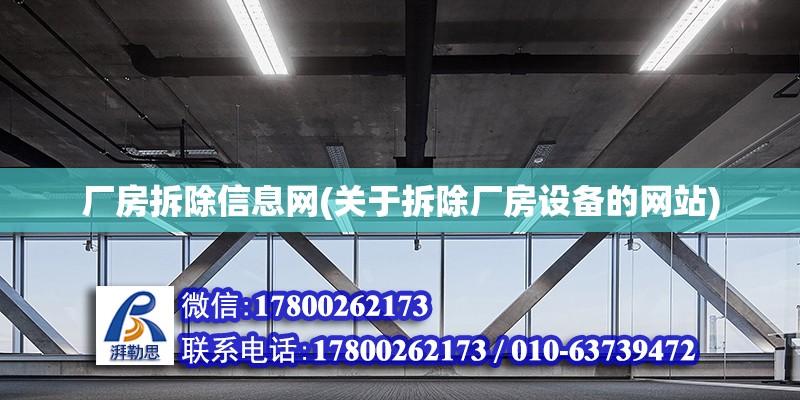 厂房拆除信息网(关于拆除厂房设备的网站)

湃勒思

微信:17800262173

联系电话:17800262173 / 010-63739472